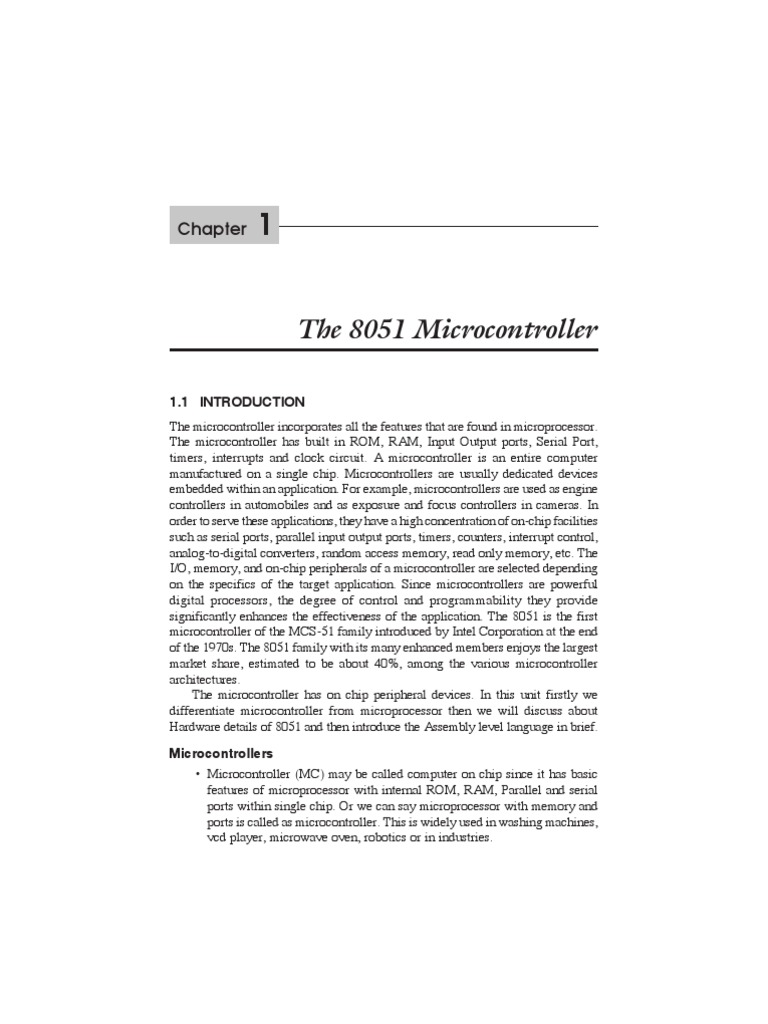 Chapter 1

The 8051 Microcontroller

1.1 INTRODUCTION

The microcontroller incorporates all the features that are found in microprocessor. The microcontroller has built in ROM, RAM, Input Output ports, Serial Port, timers, interrupts and clock circuit. A microcontroller is an entire computer manufactured on a single chip. Microcontrollers are usually dedicated devices embedded within an application. For example, microcontrollers are used as engine controllers in automobiles and as exposure and focus controllers in cameras. In order to serve these applications, they have a high concentration of on-chip facilities such as serial ports, parallel input output ports, timers, counters, interrupt control, analog-to-digital converters, random access memory, read only memory, etc. The I/O, memory, and on-chip peripherals of a microcontroller are selected depending on the specifics of the target application. Since microcontrollers are powerful digital processors, the degree of control and programmability they provide significantly enhances the effectiveness of the application. The 8051 is the first microcontroller of the MCS-51 family introduced by Intel Corporation at the end of the 1970s. The 8051 family with its many enhanced members enjoys the largest market share, estimated to be about 40%, among the various microcontroller architectures.

The microcontroller has on chip peripheral devices. In this unit firstly we differentiate microcontroller from microprocessor then we will discuss about Hardware details of 8051 and then introduce the Assembly level language in brief.

Microcontrollers

• Microcontroller (MC) may be called computer on chip since it has basic features of microprocessor with internal ROM, RAM, Parallel and serial ports within single chip. Or we can say microprocessor with memory and ports is called as microcontroller. This is widely used in washing machines, vcd player, microwave oven, robotics or in industries.